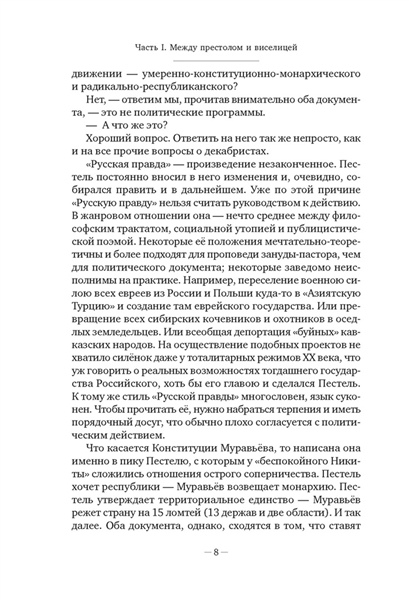 Часть I. Между престолом и виселицей

движении — умеренно-конституционно-монархического и радикально-республиканского?

Нет, — ответим мы, прочитав внимательно оба документа, — это не политические программы.

— А что же это?

Хороший вопрос. Ответить на него так же непросто, как и на все прочие вопросы о декабристах.

«Русская правда» — произведение незаконченное. Пестель постоянно вносил в него изменения и, очевидно, собирался править и в дальнейшем. Уже по этой причине «Русскую правду» нельзя считать руководством к действию. В жанровом отношении она — нечто среднее между философским трактатом, социальной утопией и публицистической поэмой. Некоторые её положения мечтательно-теоретичны и более подходят для проповеди зануды-пастора, чем для политического документа; некоторые заведомо неисполнимы на практике. Например, переселение военною силою всех евреев из России и Польши куда-то в «Азиятскую Турцию» и создание там еврейского государства. Или превращение всех сибирских кочевников и охотников в оседлых земледельцев. Или всеобщая депортация «буйных» кавказских народов. На осуществление подобных проектов не хватило силёнок даже у тоталитарных режимов XX века, что уж говорить о реальных возможностях тогдашнего государства Российского, хоть бы его главою и сделался Пестель. К тому же стиль «Русской правды» многословен, язык суконен. Чтобы прочитать её, нужно набраться терпения и иметь порядочный досуг, что обычно плохо согласуется с политическим действием.

Что касается Конституции Муравьёва, то написана она именно в пику Пестелю, с которым у «беспокойного Никиты» сложились отношения острого соперничества. Пестель хочет республики — Муравьёв возвещает монархию. Пестель утверждает территориальное единство — Муравьёв режет страну на 15 ломтей (13 держав и две области). И так далее. Оба документа, однако, сходятся в том, что ставят

— 8 —